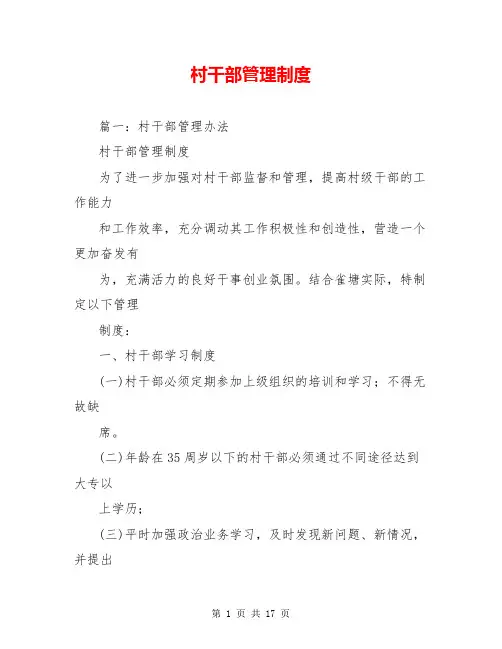 村干部管理制度

篇一：村干部管理办法

村干部管理制度

为了进一步加强对村干部监督和管理，提高村级干部的工作能力

和工作效率，充分调动其工作积极性和创造性，营造一个更加奋发有

为，充满活力的良好干事创业氛围。结合雀塘实际，特制定以下管理

制度：

一、村干部学习制度

(一)村干部必须定期参加上级组织的培训和学习；不得无故缺

席。

(二)年龄在35周岁以下的村干部必须通过不同途径达到大专以

上学历；

(三)平时加强政治业务学习，及时发现新问题、新情况，并提出

第 1 页 共 17 页